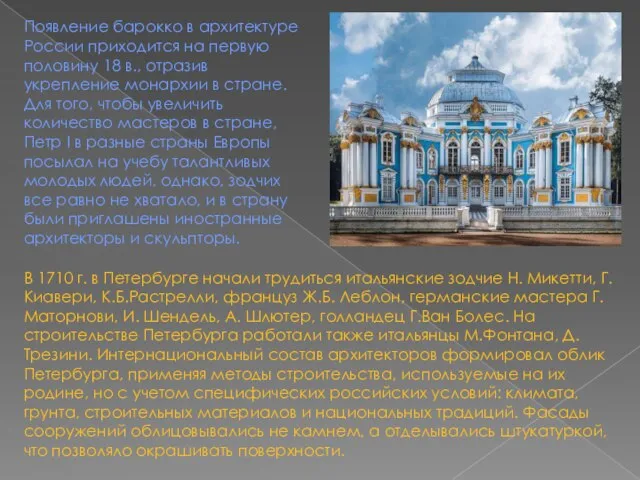 Появление барокко в архитектуре России приходится на первую половину 18 в., отразив укрепление монархии в стране. Для того, чтобы увеличить количество мастеров в стране, Петр I в разные страны Европы посылал на учебу талантливых молодых людей, однако, зодчих все равно не хватало, и в страну были приглашены иностранные архитекторы и скульпторы.

В 1710 г. в Петербурге начали трудиться итальянские зодчие Н. Микетти, Г. Киавери, К.Б.Растрелли, француз Ж.Б. Леблон, германские мастера Г. Маторнови, И. Шендель, А. Шлютер, голландец Г.Ван Болес. На строительстве Петербурга работали также итальянцы М.Фонтана, Д. Трезини. Интернациональный состав архитекторов формировал облик Петербурга, применяя методы строительства, используемые на их родине, но с учетом специфических российских условий: климата, грунта, строительных материалов и национальных традиций. Фасады сооружений облицовывались не камнем, а отделывались штукатуркой, что позволяло окрашивать поверхности.